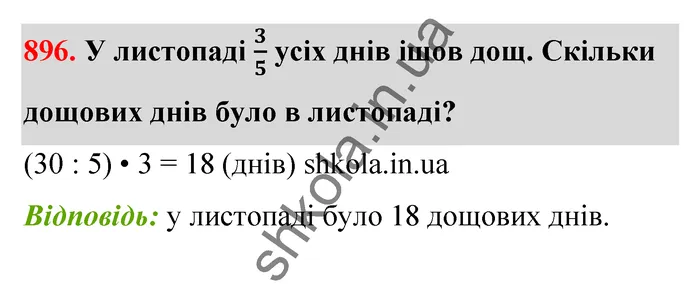 896. У листопаді $\frac{3}{5}$ усіх днів ішов дощ. Скільки дощових днів було в листопаді?

(30 : 5) • 3 = 18 (днів) shkola.in.ua

Відповідь: у листопаді було 18 дощових днів.

shkola.in.ua